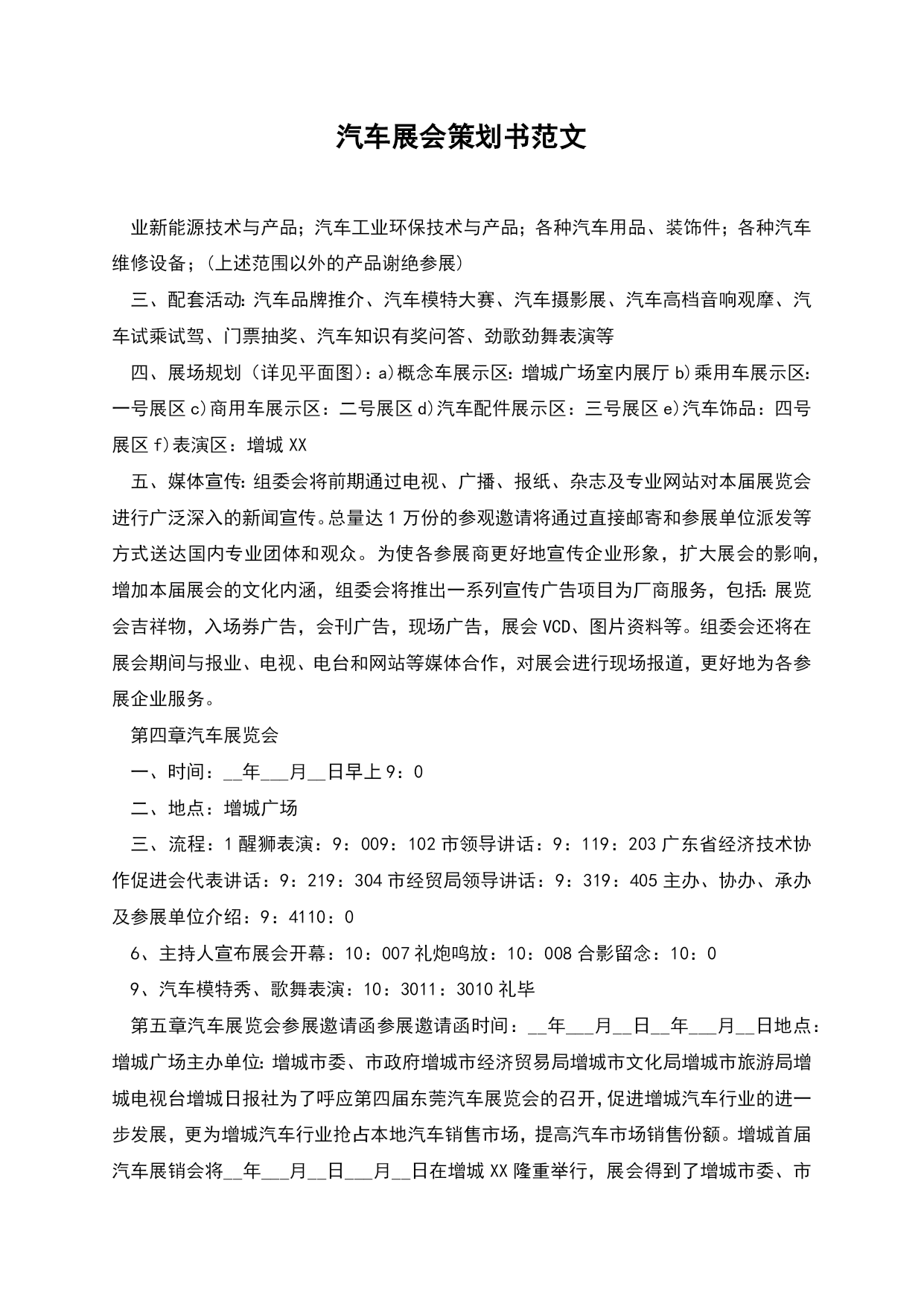 汽车展会策划书范文

业新能源技术与产品；汽车工业环保技术与产品；各种汽车用品、装饰件；各种汽车维修设备；(上述范围以外的产品谢绝参展)

三、配套活动:汽车品牌推介、汽车模特大赛、汽车摄影展、汽车高档音响观摩、汽车试乘试驾、门票抽奖、汽车知识有奖问答、劲歌劲舞表演等

四、展场规划(详见平面图)：a)概念车展示区:增城广场室内展厅 b)乘用车展示区:一号展区 c)商用车展示区：二号展区 d)汽车配件展示区：三号展区 e)汽车饰品：四号展区 f)表演区：增城 XX

五、媒体宣传:组委会将前期通过电视、广播、报纸、杂志及专业网站对本届展览会进行广泛深入的新闻宣传。总量达 1 万份的参观邀请将通过直接邮寄和参展单位派发等方式送达国内专业团体和观众。为使各参展商更好地宣传企业形象，扩大展会的影响，增加本届展会的文化内涵，组委会将推出一系列宣传广告项目为厂商服务，包括:展览会吉祥物，入场券广告，会刊广告，现场广告，展会 VCD、图片资料等。组委会还将在展会期间与报业、电视、电台和网站等媒体合作，对展会进行现场报道，更好地为各参展企业服务。

第四章汽车展览会

一、时间：__年___月__日早上 9：0

二、地点：增城广场

三、流程：1 醒狮表演：9：009：102 市领导讲话：9：119：203 广东省经济技术协作促进会代表讲话：9：219：304 市经贸局领导讲话：9：319：405 主办、协办、承办及参展单位介绍：9：4110：0

6、主持人宣布展会开幕：10：007 礼炮鸣放：10：008 合影留念：10：0

9、汽车模特秀、歌舞表演：10：3011：3010 礼毕

第五章汽车展览会参展邀请函参展邀请函时间：__年___月__日__年___月__日地点:增城广场主办单位:增城市委、市政府增城市经济贸易局增城市文化局增城市旅游局增城电视台增城日报社为了呼应第四届东莞汽车展览会的召开,促进增城汽车行业的进一步发展，更为增城汽车行业抢占本地汽车销售市场，提高汽车市场销售份额。增城首届汽车展销会将__年___月__日___月__日在增城 XX 隆重举行，展会得到了增城市委、市